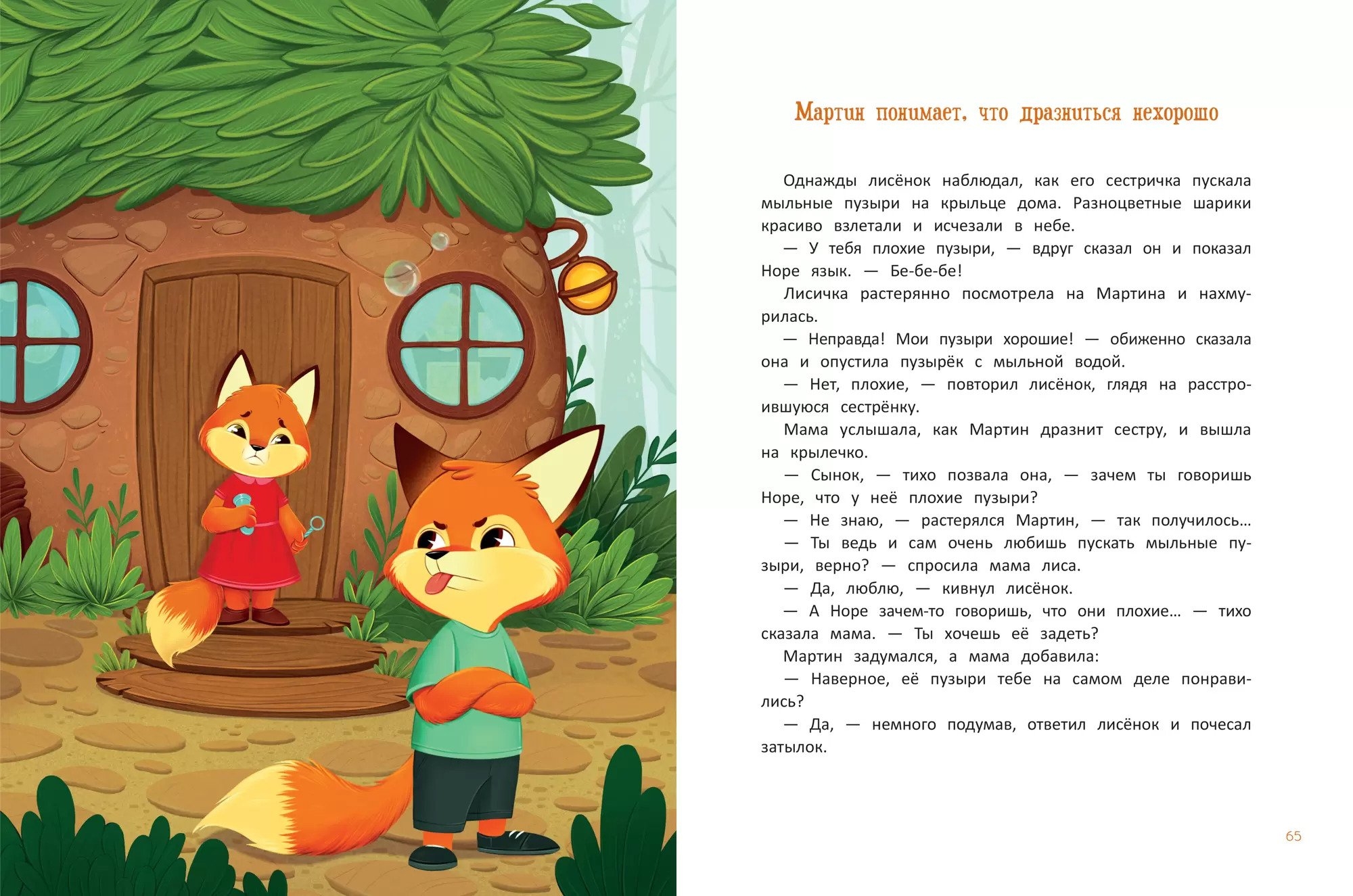 Мартин понимает, что дразниться нехорошо

Однажды лисёнок наблюдал, как его сестричка пускала мыльные пузыри на крыльце дома. Разноцветные шарики красиво взлетали и исчезали в небе.

— У тебя плохие пузыри, — вдруг сказал он и показал Норе язык. — Бе-бе-бе!

Лисичка растерянно посмотрела на Мартина и нахмурилась.

— Неправда! Мои пузыри хорошие! — обиженно сказала она и опустила пузырёк с мыльной водой.

— Нет, плохие, — повторил лисёнок, глядя на расстроившуюся сестрёнку.

Мама услышала, как Мартин дразнит сестру, и вышла на крылечко.

— Сынок, — тихо позвала она, — зачем ты говоришь Норе, что у неё плохие пузыри?

— Не знаю, — растерялся Мартин, — так получилось...

— Ты ведь и сам очень любишь пускать мыльные пузыри, верно? — спросила мама лиса.

— Да, люблю, — кивнул лисёнок.

— А Норе зачем-то говоришь, что они плохие... — тихо сказала мама. — Ты хочешь её задеть?

Мартин задумался, а мама добавила:

— Наверное, её пузыри тебе на самом деле понравились?

— Да, — немного подумав, ответил лисёнок и почесал затылок.

65